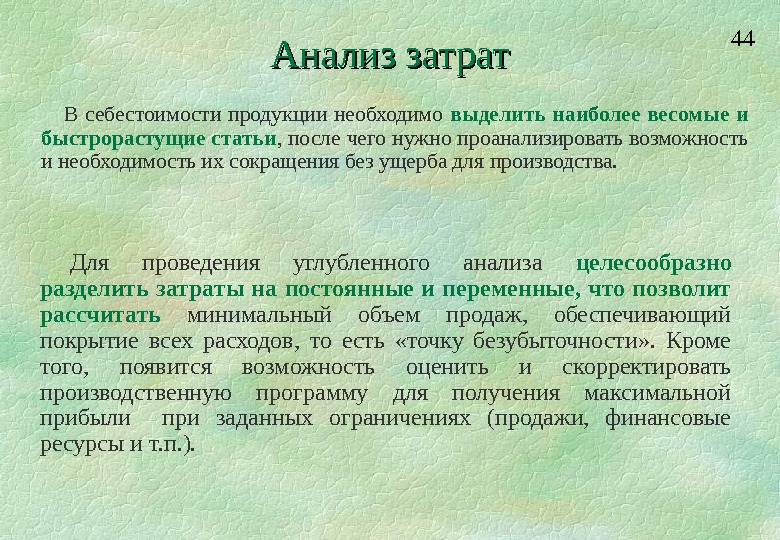 44

Анализ затрат

В себестоимости продукции необходимо выделить наиболее весомые и быстрорастущие статьи, после чего нужно проанализировать возможность и необходимость их сокращения без ущерба для производства.

Для проведения углубленного анализа целесообразно разделить затраты на постоянные и переменные, что позволит рассчитать минимальный объем продаж, обеспечивающий покрытие всех расходов, то есть «точку безубыточности». Кроме того, появится возможность оценить и скорректировать производственную программу для получения максимальной прибыли при заданных ограничениях (продажи, финансовые ресурсы и т.п.).